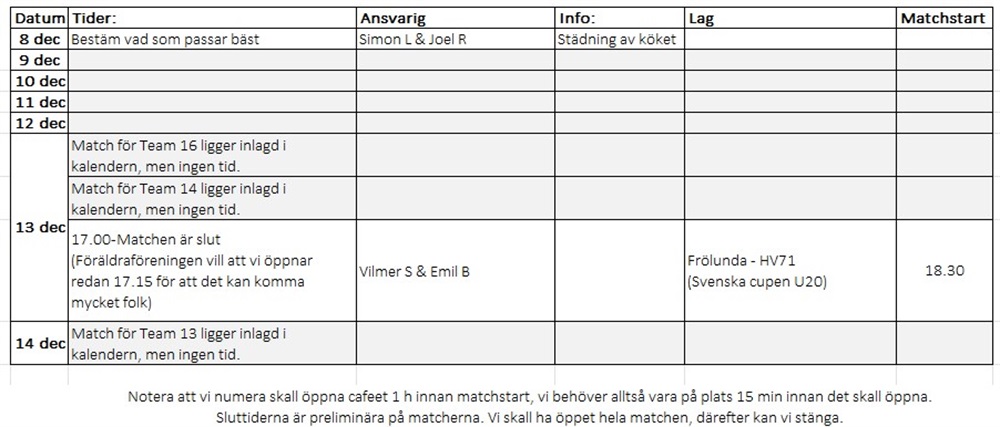 | Datum | Tider: | Ansvarig | Info: | Lag | Matchstart |
|---|---|---|---|---|---|
| 8 dec | Bestäm vad som passar bäst | Simon L & Joel R | Städning av köket | | |
| 9 dec | | | | | |
| 10 dec | | | | | |
| 11 dec | | | | | |
| 12 dec | | | | | |
| 13 dec | Match för Team 16 ligger inlagd i kalendern, men ingen tid. | | | | |
| | Match för Team 14 ligger inlagd i kalendern, men ingen tid. | | | | |
| | 17.00-Matchen är slut (Föräldraföreningen vill att vi öppnar redan 17.15 för att det kan komma mycket folk) | Vilmer S & Emil B | | Frölunda - HV71 (Svenska cupen U20) | 18.30 |
| 14 dec | Match för Team 13 ligger inlagd i kalendern, men ingen tid. | | | | |

Notera att vi numera skall öppna cafeet 1 h innan matchstart, vi behöver alltså vara på plats 15 min innan det skall öppna.
Sluttiderna är preliminära på matcherna. Vi skall ha öppet hela matchen, därefter kan vi stänga.